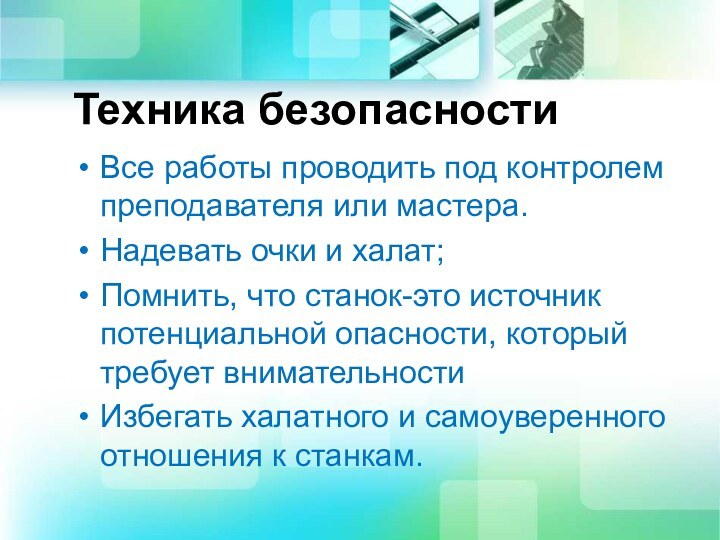 Техника безопасности

• Все работы проводить под контролем преподавателя или мастера.

• Надевать очки и халат;

• Помнить, что станок-это источник потенциальной опасности, который требует внимательности

• Избегать халатного и самоуверенного отношения к станкам.